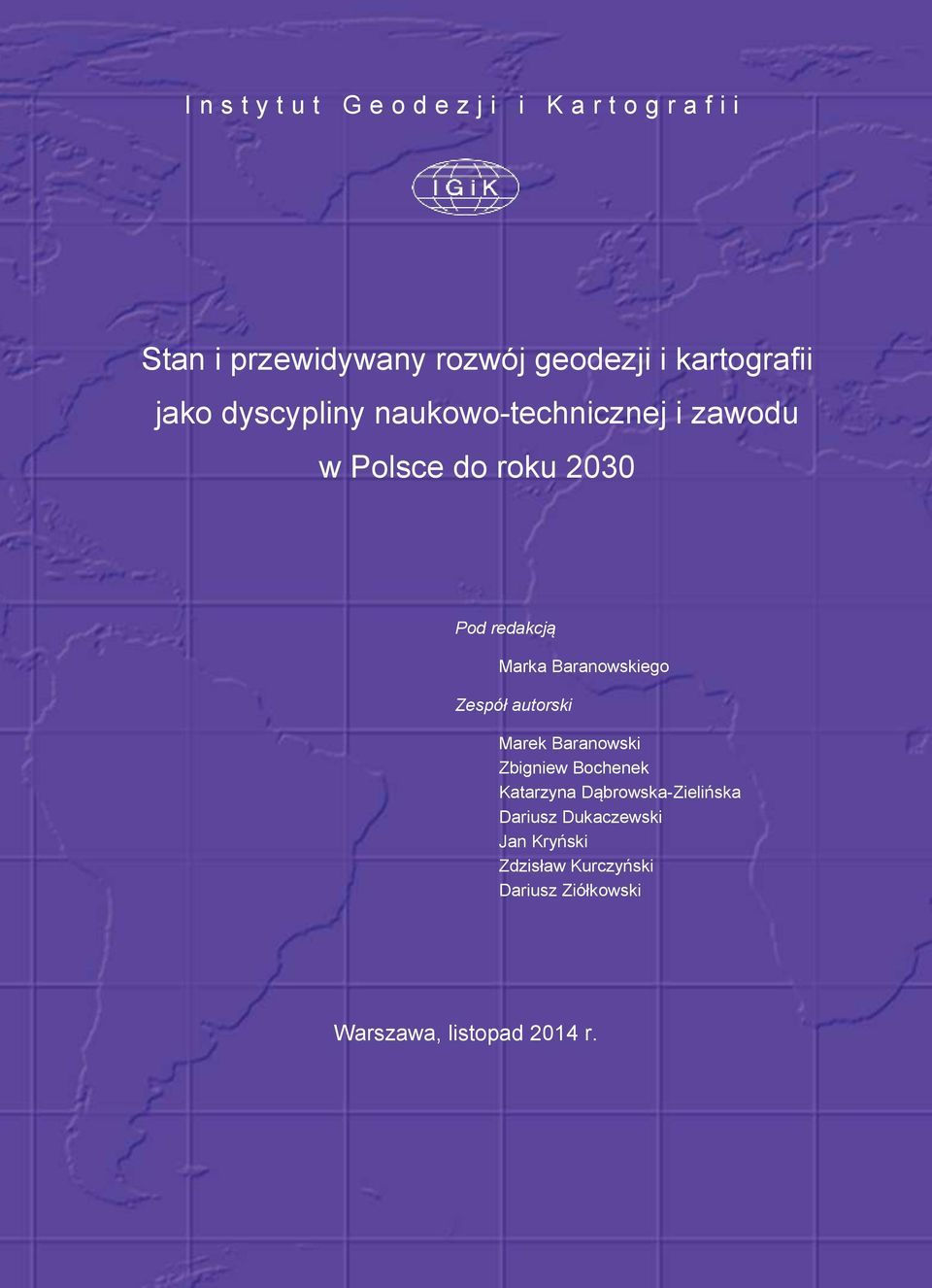 Instytut Geodezji i Kartografii

IGiK

Stan i przewidywany rozwój geodezji i kartografii jako dyscypliny naukowo-technicznej i zawodu w Polsce do roku 2030

Pod redakcją

Marka Baranowskiego

Zespół autorski

Marek Baranowski
Zbigniew Bochenek
Katarzyna Dąbrowska-Zielińska
Dariusz Dukaczewski
Jan Kryński
Zdzisław Kurczyński
Dariusz Ziółkowski

Warszawa, listopad 2014 r.